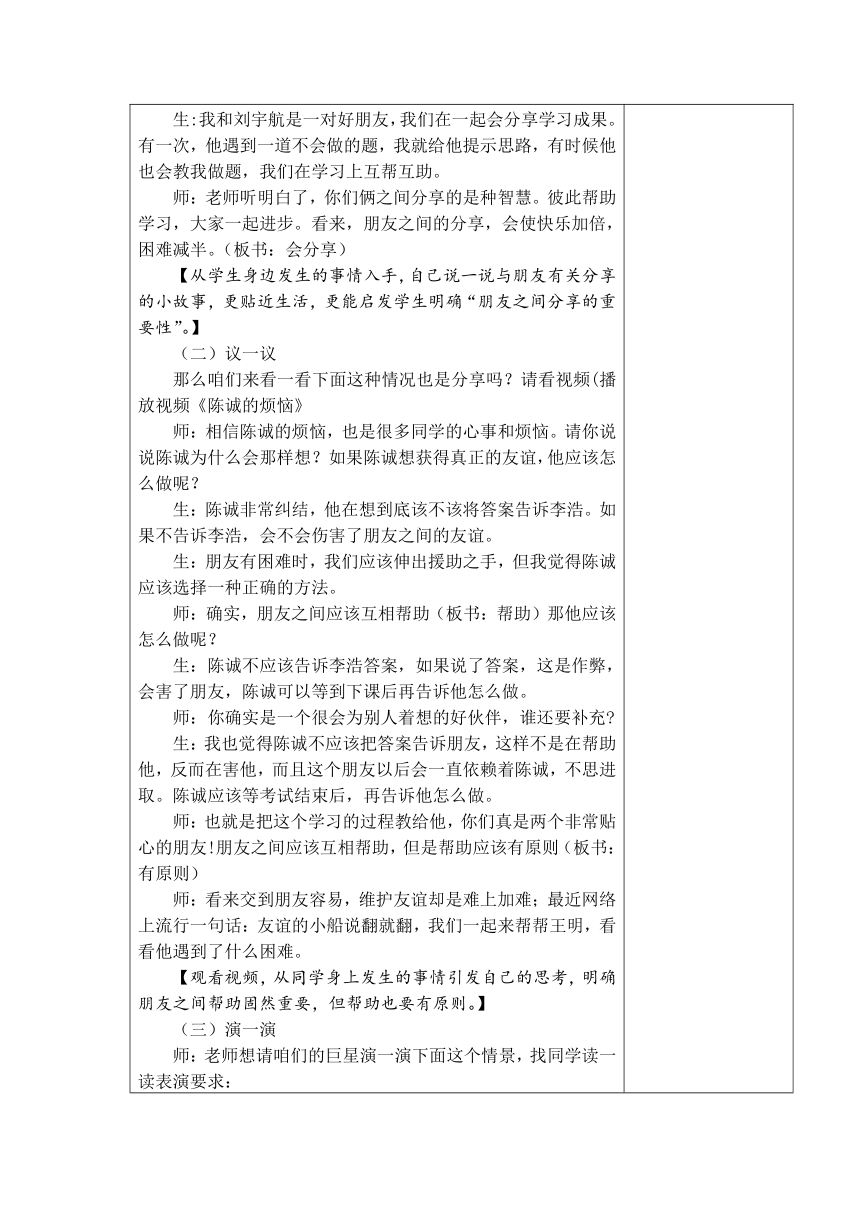 生:我和刘宇航是一对好朋友,我们在一起会分享学习成果。有一次，他遇到一道不会做的题，我就给他提示思路，有时候他也会教我做题，我们在学习上互帮互助。

师：老师听明白了，你们俩之间分享的是种智慧。彼此帮助学习，大家一起进步。看来，朋友之间的分享，会使快乐加倍，困难减半。（板书：会分享）

【从学生身边发生的事情入手,自己说一说与朋友有关分享的小故事，更贴近生活，更能启发学生明确“朋友之间分享的重要性”。】

（二）议一议

那么咱们来看一看下面这种情况也是分享吗？请看视频(播放视频《陈诚的烦恼》

师：相信陈诚的烦恼，也是很多同学的心事和烦恼。请你说说陈诚为什么会那样想？如果陈诚想获得真正的友谊,他应该怎么做呢？

生：陈诚非常纠结，他在想到底该不该将答案告诉李浩。如果不告诉李浩，会不会伤害了朋友之间的友谊。

生：朋友有困难时，我们应该伸出援助之手，但我觉得陈诚应该选择一种正确的方法。

师：确实，朋友之间应该互相帮助（板书：帮助）那他应该怎么做呢？

生：陈诚不应该告诉李浩答案，如果说了答案，这是作弊，会害了朋友，陈诚可以等到下课后再告诉他怎么做。

师：你确实是一个很会为别人着想的好伙伴，谁还要补充?

生：我也觉得陈诚不应该把答案告诉朋友，这样不是在帮助他，反而在害他，而且这个朋友以后会一直依赖着陈诚，不思进取。陈诚应该等考试结束后，再告诉他怎么做。

师：也就是把这个学习的过程教给他，你们真是两个非常贴心的朋友!朋友之间应该互相帮助，但是帮助应该有原则（板书：有原则）

师：看来交到朋友容易，维护友谊却是难上加难；最近网络上流行一句话：友谊的小船说翻就翻，我们一起来帮帮王明，看看他遇到了什么困难。

【观看视频，从同学身上发生的事情引发自己的思考，明确朋友之间帮助固然重要，但帮助也要有原则。】

（三）演一演

师：老师想请咱们的巨星演一演下面这个情景，找同学读一读表演要求：